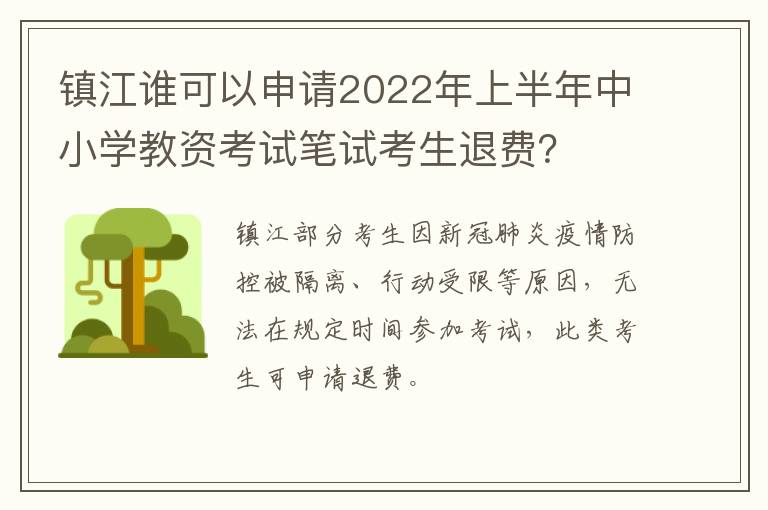 镇江谁可以申请2022年上半年中小学教资考试笔试考生退费？

镇江部分考生因新冠肺炎疫情防控被隔离、行动受限等原因，无法在规定时间参加考试，此类考生可申请退费。